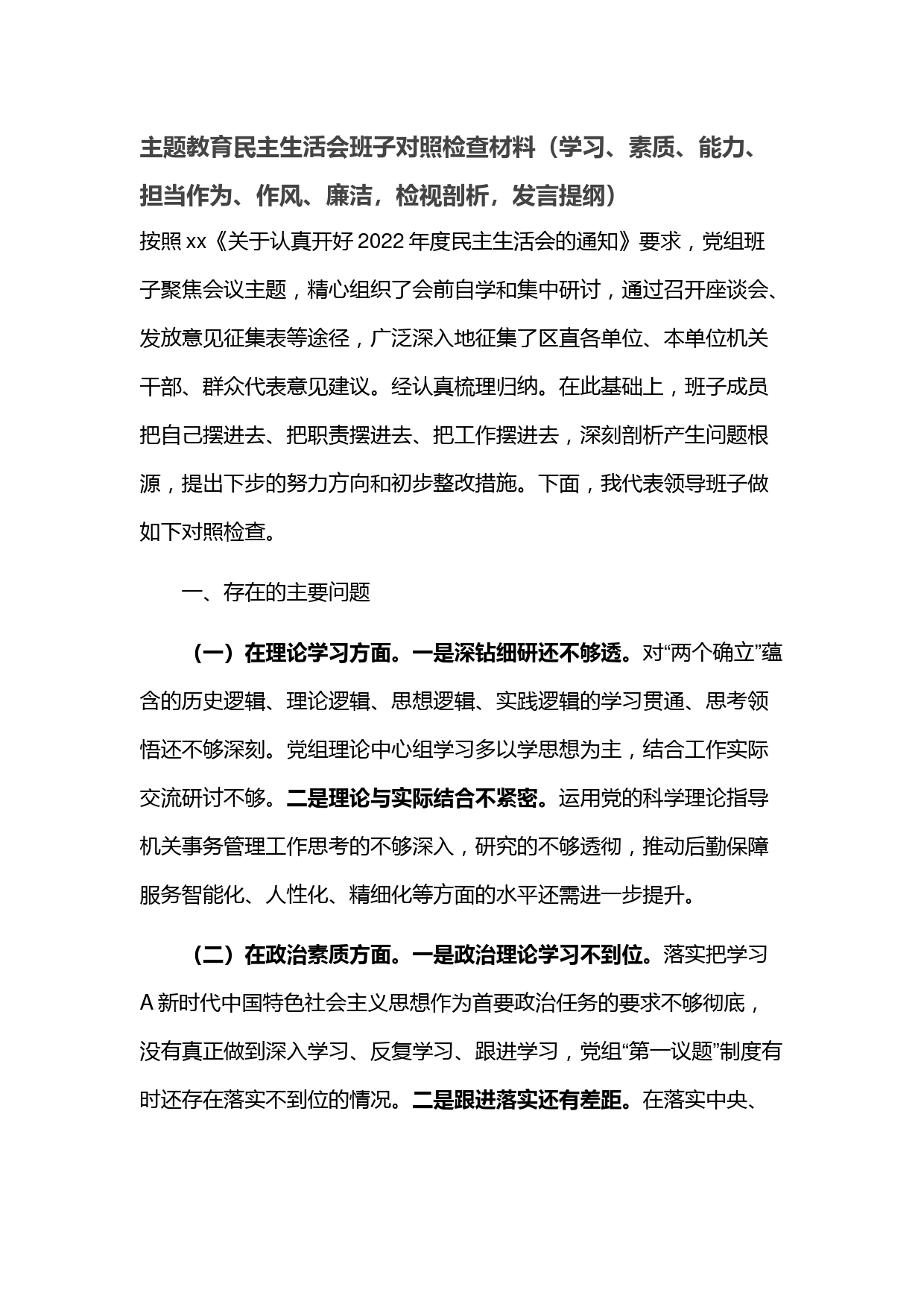 主题教育民主生活会班子对照检查材料（学习、素质、能力、担当作为、作风、廉洁，检视剖析，发言提纲）

按照xx《关于认真开好2022年度民主生活会的通知》要求，党组班子聚焦会议主题，精心组织了会前自学和集中研讨，通过召开座谈会、发放意见征集表等途径，广泛深入地征集了区直各单位、本单位机关干部、群众代表意见建议。经认真梳理归纳。在此基础上，班子成员把自己摆进去、把职责摆进去、把工作摆进去，深刻剖析产生问题根源，提出下步的努力方向和初步整改措施。下面，我代表领导班子做如下对照检查。

一、存在的主要问题

（一）在理论学习方面。一是深钻细研还不够透。对“两个确立”蕴含的历史逻辑、理论逻辑、思想逻辑、实践逻辑的学习贯通、思考领悟还不够深刻。党组理论中心组学习多以学思想为主，结合工作实际交流研讨不够。二是理论与实际结合不紧密。运用党的科学理论指导机关事务管理工作思考的不够深入，研究的不够透彻，推动后勤保障服务智能化、人性化、精细化等方面的水平还需进一步提升。

（二）在政治素质方面。一是政治理论学习不到位。落实把学习A新时代中国特色社会主义思想作为首要政治任务的要求不够彻底，没有真正做到深入学习、反复学习、跟进学习，党组“第一议题”制度有时还存在落实不到位的情况。二是跟进落实还有差距。在落实中央、